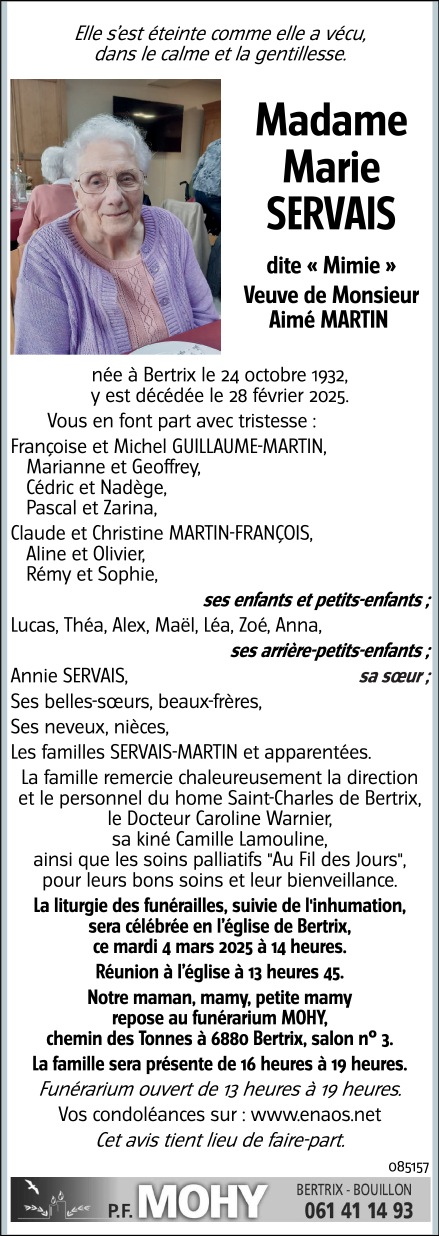 Elle s'est éteinte comme elle a vécu,
dans le calme et la gentillesse.

Madame
Marie
SERVAIS

dite « Mimie »
Veuve de Monsieur
Aimé MARTIN

née à Bertrix le 24 octobre 1932,
y est décédée le 28 février 2025.

Vous en font part avec tristesse :

Françoise et Michel GUILLAUME-MARTIN,
Marianne et Geoffrey,
Cédric et Nadège,
Pascal et Zarina,
Claude et Christine MARTIN-FRANÇOIS,
Aline et Olivier,
Rémy et Sophie,

ses enfants et petits-enfants ;

Lucas, Théa, Alex, Maël, Léa, Zoé, Anna,

ses arrière-petits-enfants ;

Annie SERVAIS, sa sœur ;

Ses belles-sœurs, beaux-frères,
Ses neveux, nièces,
Les familles SERVAIS-MARTIN et apparentées.

La famille remercie chaleureusement la direction et le personnel du home Saint-Charles de Bertrix, le Docteur Caroline Warnier, sa kiné Camille Lamouline, ainsi que les soins palliatifs "Au Fil des Jours", pour leurs bons soins et leur bienveillance.

La liturgie des funérailles, suivie de l'inhumation, sera célébrée en l'église de Bertrix, ce mardi 4 mars 2025 à 14 heures.

Réunion à l'église à 13 heures 45.

Notre maman, mamy, petite mamy repose au funérarium MOHY, chemin des Tonnes à 6880 Bertrix, salon n° 3.

La famille sera présente de 16 heures à 19 heures.

Funérarium ouvert de 13 heures à 19 heures.

Vos condoléances sur : www.enaos.net

Cet avis tient lieu de faire-part.

085157

P.F. MOHY BERTRIX - BOUILLON 061 41 14 93